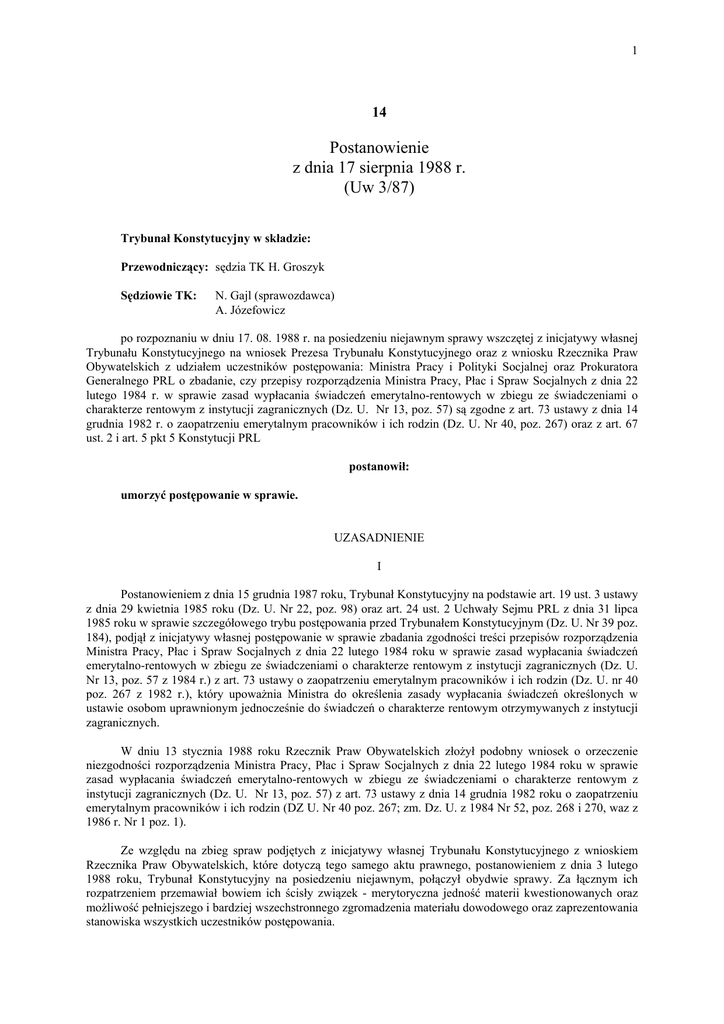 1

14

Postanowienie
z dnia 17 sierpnia 1988 r.
(Uw 3/87)

Trybunał Konstytucyjny w składzie:

Przewodniczący: sędzia TK H. Groszyk

Sędziowie TK: N. Gajl (sprawozdawca)
A. Józefowicz

po rozpoznaniu w dniu 17. 08. 1988 r. na posiedzeniu niejawnym sprawy wszczętej z inicjatywy własnej Trybunału Konstytucyjnego na wniosek Prezesa Trybunału Konstytucyjnego oraz z wniosku Rzecznika Praw Obywatelskich z udziałem uczestników postępowania: Ministra Pracy i Polityki Socjalnej oraz Prokuratora Generalnego PRL o zbadanie, czy przepisy rozporządzenia Ministra Pracy, Płac i Spraw Socjalnych z dnia 22 lutego 1984 r. w sprawie zasad wypłacania świadczeń emerytalno-rentowych w zbiegu ze świadczeniami o charakterze rentowym z instytucji zagranicznych (Dz. U. Nr 13, poz. 57) są zgodne z art. 73 ustawy z dnia 14 grudnia 1982 r. o zaopatrzeniu emerytalnym pracowników i ich rodzin (Dz. U. Nr 40, poz. 267) oraz z art. 67 ust. 2 i art. 5 pkt 5 Konstytucji PRL

postanowił:

umorzyć postępowanie w sprawie.

UZASADNIENIE

I

Postanowieniem z dnia 15 grudnia 1987 roku, Trybunał Konstytucyjny na podstawie art. 19 ust. 3 ustawy z dnia 29 kwietnia 1985 roku (Dz. U. Nr 22, poz. 98) oraz art. 24 ust. 2 Uchwały Sejmu PRL z dnia 31 lipca 1985 roku w sprawie szczegółowego trybu postępowania przed Trybunałem Konstytucyjnym (Dz. U. Nr 39 poz. 184), podjął z inicjatywy własnej postępowanie w sprawie zbadania zgodności treści przepisów rozporządzenia Ministra Pracy, Płac i Spraw Socjalnych z dnia 22 lutego 1984 roku w sprawie zasad wypłacania świadczeń emerytalno-rentowych w zbiegu ze świadczeniami o charakterze rentowym z instytucji zagranicznych (Dz. U. Nr 13, poz. 57 z 1984 r.) z art. 73 ustawy o zaopatrzeniu emerytalnym pracowników i ich rodzin (Dz. U. nr 40 poz. 267 z 1982 r.), który upoważnia Ministra do określenia zasady wypłacania świadczeń określonych w ustawie osobom uprawnionym jednocześnie do świadczeń o charakterze rentowym otrzymywanych z instytucji zagranicznych.

W dniu 13 stycznia 1988 roku Rzecznik Praw Obywatelskich złożył podobny wniosek o orzeczenie niezgodności rozporządzenia Ministra Pracy, Płac i Spraw Socjalnych z dnia 22 lutego 1984 roku w sprawie zasad wypłacania świadczeń emerytalno-rentowych w zbiegu ze świadczeniami o charakterze rentowym z instytucji zagranicznych (Dz. U. Nr 13, poz. 57) z art. 73 ustawy z dnia 14 grudnia 1982 roku o zaopatrzeniu emerytalnym pracowników i ich rodzin (DZ U. Nr 40 poz. 267; zm. Dz. U. z 1984 Nr 52, poz. 268 i 270, waz z 1986 r. Nr 1 poz. 1).

Ze względu na zbieg spraw podjętych z inicjatywy własnej Trybunału Konstytucyjnego z wnioskiem Rzecznika Praw Obywatelskich, które dotyczą tego samego aktu prawnego, postanowieniem z dnia 3 lutego 1988 roku, Trybunał Konstytucyjny na posiedzeniu niejawnym, połączył obydwie sprawy. Za łącznym ich rozpatrzeniem przemawiał bowiem ich ścisły związek - merytoryczna jedność materii kwestionowanych oraz możliwość pełniejszego i bardziej wszechstronnego zgromadzenia materiału dowodowego oraz zaprezentowania stanowiska wszystkich uczestników postępowania.